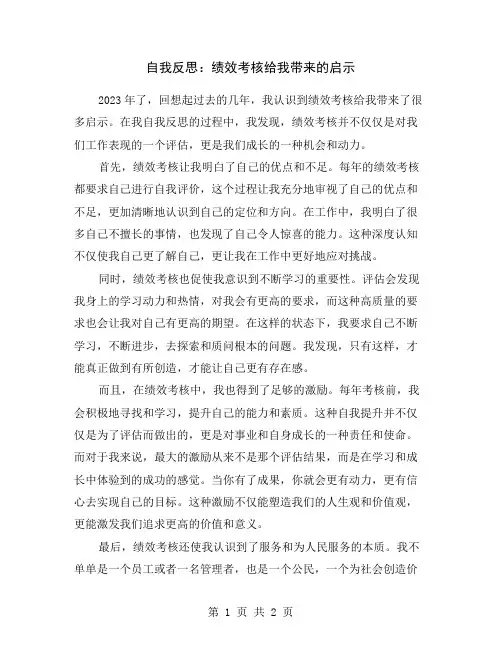 自我反思：绩效考核给我带来的启示

2023年了，回想起过去的几年，我认识到绩效考核给我带来了很多启示。在我自我反思的过程中，我发现，绩效考核并不仅仅是对我们工作表现的一个评估，更是我们成长的一种机会和动力。

首先，绩效考核让我明白了自己的优点和不足。每年的绩效考核都要求自己进行自我评价，这个过程让我充分地审视了自己的优点和不足，更加清晰地认识到自己的定位和方向。在工作中，我明白了很多自己不擅长的事情，也发现了自己令人惊喜的能力。这种深度认知不仅使我自己更了解自己，更让我在工作中更好地应对挑战。

同时，绩效考核也促使我意识到不断学习的重要性。评估会发现我身上的学习动力和热情，对我会有更高的要求，而这种高质量的要求也会让我对自己有更高的期望。在这样的状态下，我要求自己不断学习，不断进步，去探索和质问根本的问题。我发现，只有这样，才能真正做到有所创造，才能让自己更有存在感。

而且，在绩效考核中，我也得到了足够的激励。每年考核前，我会积极地寻找和学习，提升自己的能力和素质。这种自我提升并不仅仅是为了评估而做出的，更是对事业和自身成长的一种责任和使命。而对于我来说，最大的激励从来不是那个评估结果，而是在学习和成长中体验到的成功的感觉。当你有了成果，你就会更有动力，更有信心去实现自己的目标。这种激励不仅能塑造我们的人生观和价值观，更能激发我们追求更高的价值和意义。

最后，绩效考核还使我认识到了服务和为人民服务的本质。我不单单是一个员工或者一名管理者，也是一个公民，一个为社会创造价

第 1 页 共 2 页